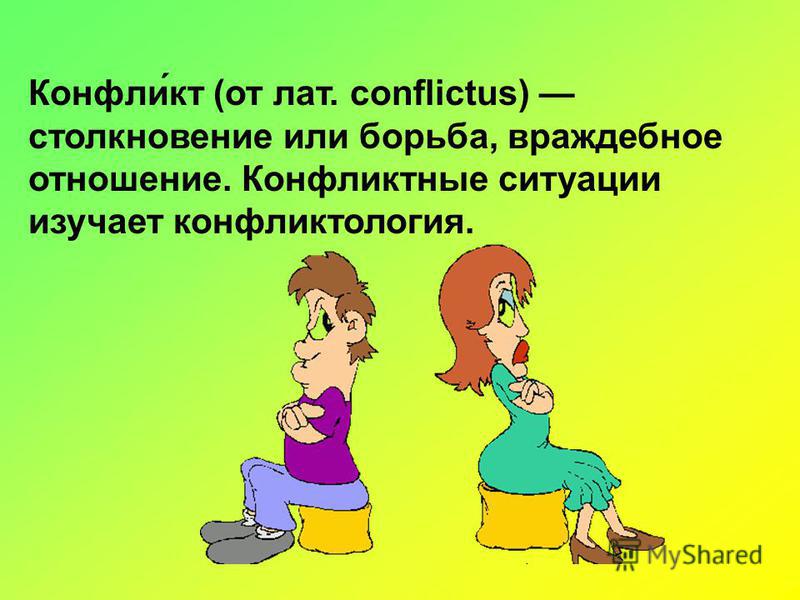 Конфли́кт (от лат. conflictus) — столкновение или борьба, враждебное отношение. Конфликтные ситуации изучает конфликтология.

MyShared